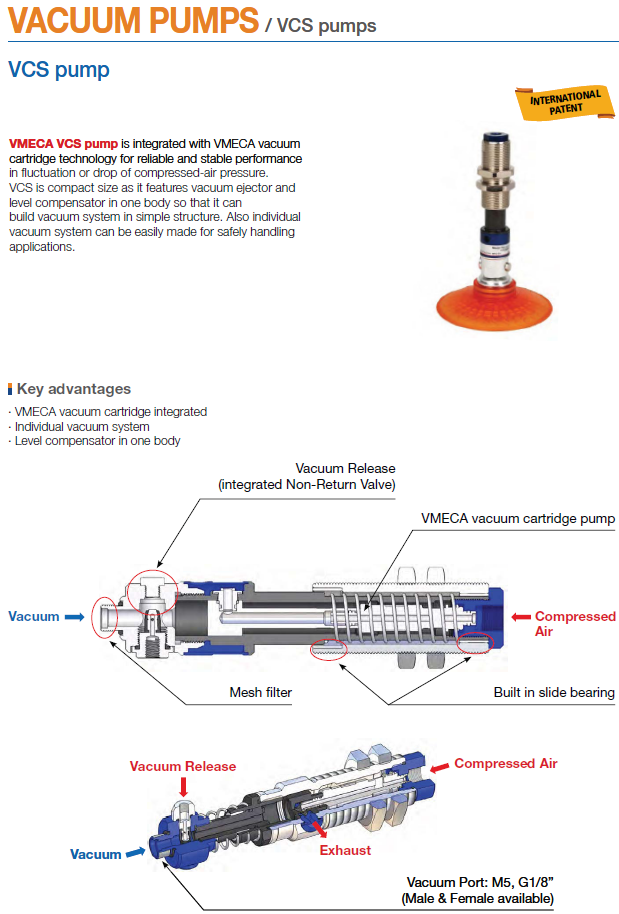 VACUUM PUMPS / VCS pumps

VCS pump

INTERNATIONAL PATENT

VMECA VCS pump is integrated with VMECA vacuum cartridge technology for reliable and stable performance in fluctuation or drop of compressed-air pressure. VCS is compact size as it features vacuum ejector and level compensator in one body so that it can build vacuum system in simple structure. Also individual vacuum system can be easily made for safely handling applications.

Key advantages

· VMECA vacuum cartridge integrated
· Individual vacuum system
· Level compensator in one body

Vacuum Release
(integrated Non-Return Valve)

VMECA vacuum cartridge pump

Vacuum

Compressed Air

Mesh filter

Built in slide bearing

Vacuum Release

Compressed Air

Vacuum

Exhaust

Vacuum Port: M5, G1/8"
(Male & Female available)